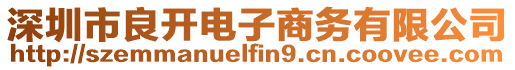 深圳市良开电子商务有限公司
http://szemmanuelfin9.cn.coovee.com